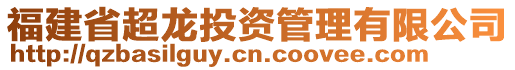 福建省超龙投资管理有限公司
http://qzbasilguy.cn.coovee.com